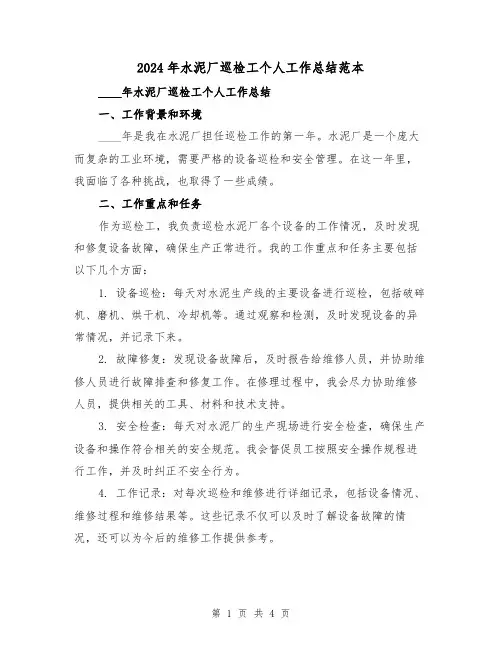 2024年水泥厂巡检工个人工作总结范本

____年水泥厂巡检工个人工作总结

一、工作背景和环境

____年是我在水泥厂担任巡检工作的第一年。水泥厂是一个庞大而复杂的工业环境，需要严格的设备巡检和安全管理。在这一年里，我面临了各种挑战，也取得了一些成绩。

二、工作重点和任务

作为巡检工，我负责巡检水泥厂各个设备的工作情况，及时发现和修复设备故障，确保生产正常进行。我的工作重点和任务主要包括以下几个方面：

1. 设备巡检：每天对水泥生产线的主要设备进行巡检，包括破碎机、磨机、烘干机、冷却机等。通过观察和检测，及时发现设备的异常情况，并记录下来。

2. 故障修复：发现设备故障后，及时报告给维修人员，并协助维修人员进行故障排查和修复工作。在修理过程中，我会尽力协助维修人员，提供相关的工具、材料和技术支持。

3. 安全检查：每天对水泥厂的生产现场进行安全检查，确保生产设备和操作符合相关的安全规范。我会督促员工按照安全操作规程进行工作，并及时纠正不安全行为。

4. 工作记录：对每次巡检和维修进行详细记录，包括设备情况、维修过程和维修结果等。这些记录不仅可以及时了解设备故障的情况，还可以为今后的维修工作提供参考。

第 1 页 共 4 页